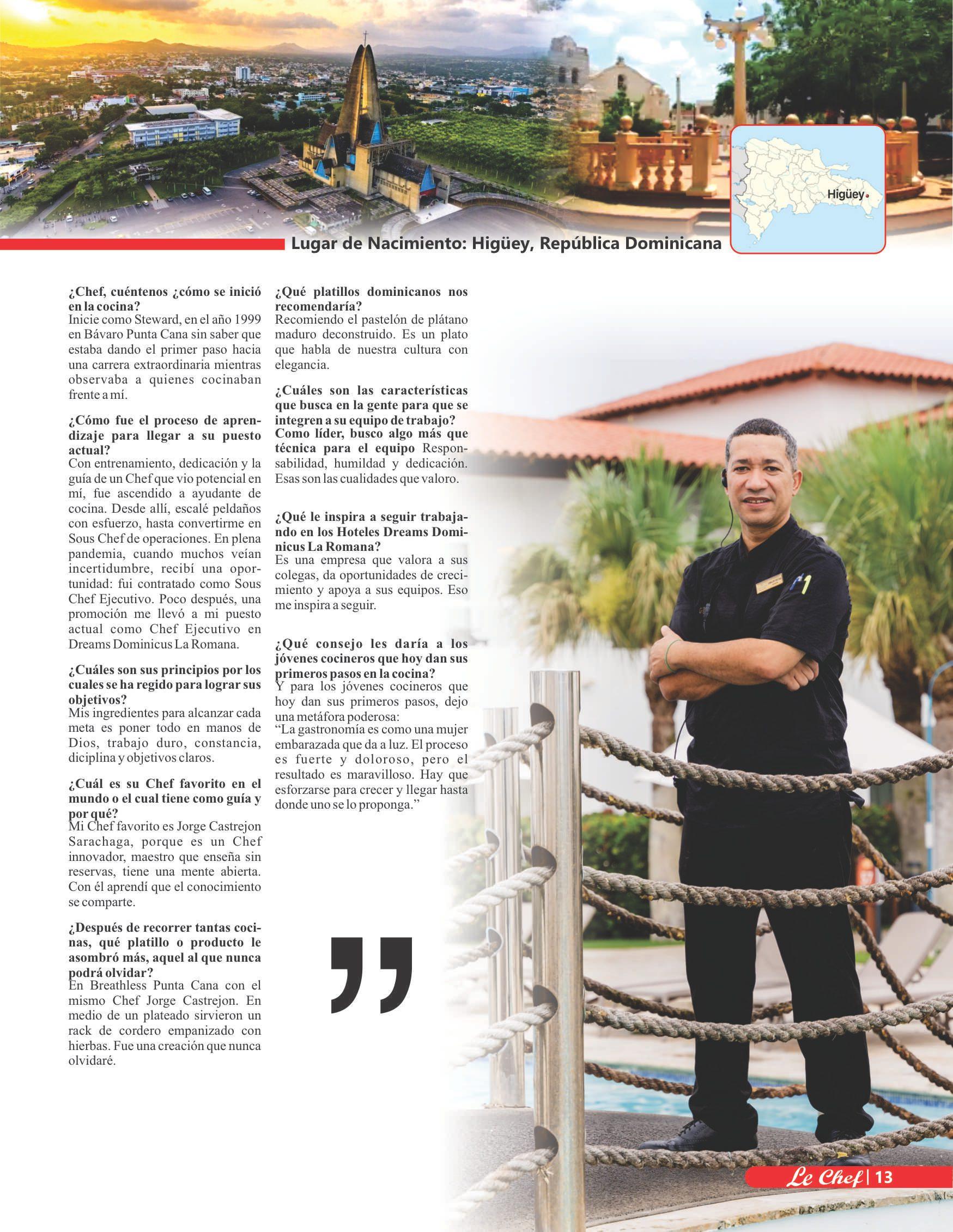 Higüey

Lugar de Nacimiento: Higüey, República Dominicana

¿Chef, cuéntenos ¿cómo se inició en la cocina?
Inicie como Steward, en el año 1999 en Bávaro Punta Cana sin saber que estaba dando el primer paso hacia una carrera extraordinaria mientras observaba a quienes cocinaban frente a mí.

¿Cómo fue el proceso de aprendizaje para llegar a su puesto actual?
Con entrenamiento, dedicación y la guía de un Chef que vio potencial en mí, fue ascendido a ayudante de cocina. Desde allí, escalé peldaños con esfuerzo, hasta convertirme en Sous Chef de operaciones. En plena pandemia, cuando muchos veían incertidumbre, recibí una oportunidad: fui contratado como Sous Chef Ejecutivo. Poco después, una promoción me llevó a mi puesto actual como Chef Ejecutivo en Dreams Dominicus La Romana.

¿Cuáles son sus principios por los cuales se ha regido para lograr sus objetivos?
Mis ingredientes para alcanzar cada meta es poner todo en manos de Dios, trabajo duro, constancia, diciplina y objetivos claros.

¿Cuál es su Chef favorito en el mundo o el cual tiene como guía y por qué?
Mi Chef favorito es Jorge Castrejon Sarachaga, porque es un Chef innovador, maestro que enseña sin reservas, tiene una mente abierta. Con él aprendí que el conocimiento se comparte.

¿Después de recorrer tantas cocinas, qué platillo o producto le asombró más, aquel al que nunca podrá olvidar?
En Breathless Punta Cana con el mismo Chef Jorge Castrejon. En medio de un plateado sirvieron un rack de cordero empanizado con hierbas. Fue una creación que nunca olvidaré.

¿Qué platillos dominicanos nos recomendaría?
Recomiendo el pastelón de plátano maduro deconstruido. Es un plato que habla de nuestra cultura con elegancia.

¿Cuáles son las características que busca en la gente para que se integren a su equipo de trabajo?
Como líder, busco algo más que técnica para el equipo Responsabilidad, humildad y dedicación. Esas son las cualidades que valoro.

¿Qué le inspira a seguir trabajando en los Hoteles Dreams Dominicus La Romana?
Es una empresa que valora a sus colegas, da oportunidades de crecimiento y apoya a sus equipos. Eso me inspira a seguir.

¿Qué consejo les daría a los jóvenes cocineros que hoy dan sus primeros pasos en la cocina?
Y para los jóvenes cocineros que hoy dan sus primeros pasos, dejo una metáfora poderosa:
"La gastronomía es como una mujer embarazada que da a luz. El proceso es fuerte y doloroso, pero el resultado es maravilloso. Hay que esforzarse para crecer y llegar hasta donde uno se lo proponga."

"

Le Chef | 13